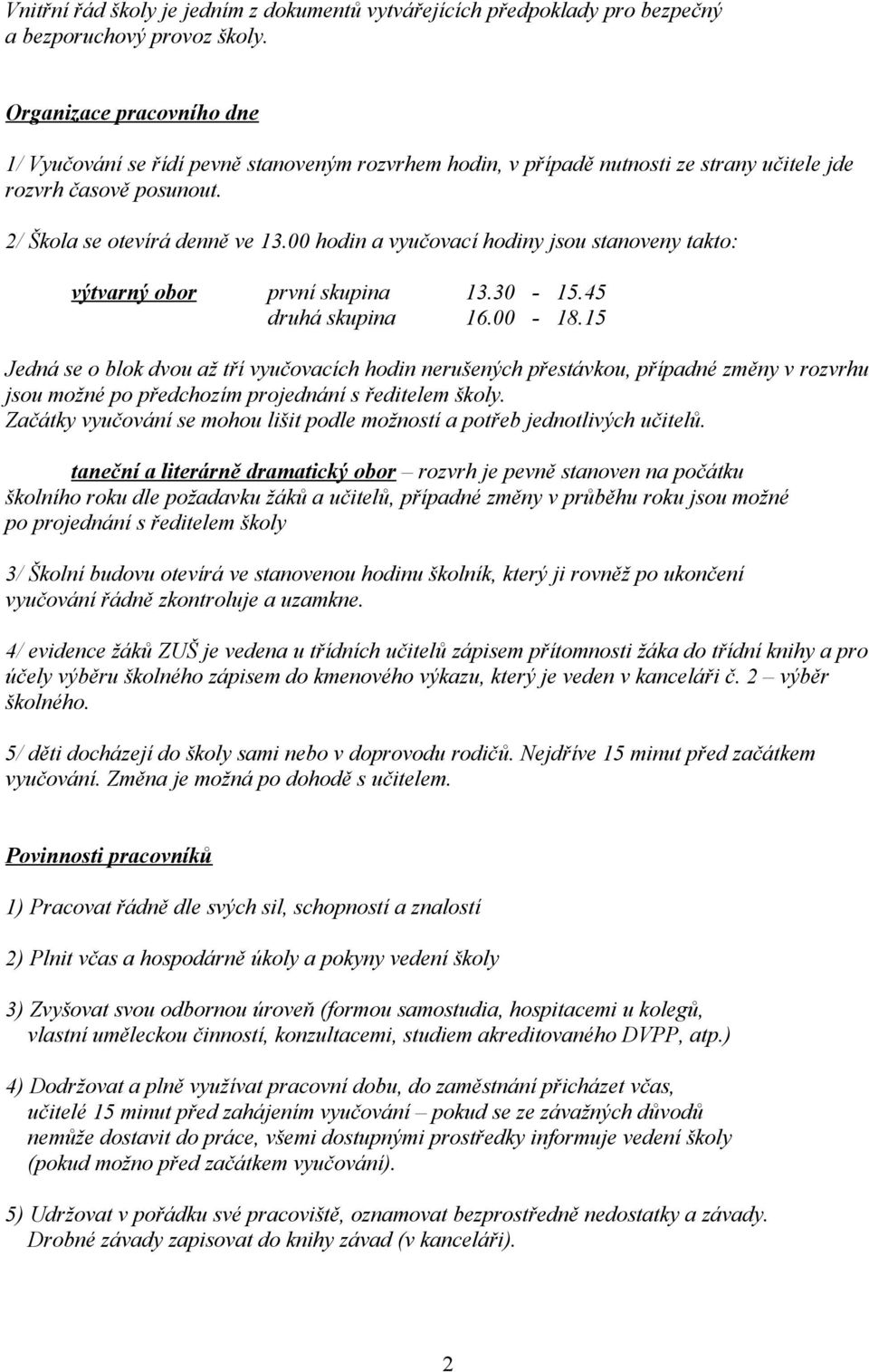 Vnitřní řád školy je jedním z dokumentů vytvářejících předpoklady pro bezpečný a bezporuchový provoz školy.

Organizace pracovního dne

1/ Vyučování se řídí pevně stanoveným rozvrhem hodin, v případě nutnosti ze strany učitele jde rozvrh časově posunout.

2/ Škola se otevírá denně ve 13.00 hodin a vyučovací hodiny jsou stanoveny takto:

výtvarný obor první skupina 13.30 - 15.45
druhá skupina 16.00 - 18.15

Jedná se o blok dvou až tří vyučovacích hodin nerušených přestávkou, případné změny v rozvrhu jsou možné po předchozím projednání s ředitelem školy.
Začátky vyučování se mohou lišit podle možností a potřeb jednotlivých učitelů.

taneční a literárně dramatický obor – rozvrh je pevně stanoven na počátku školního roku dle požadavku žáků a učitelů, případné změny v průběhu roku jsou možné po projednání s ředitelem školy

3/ Školní budovu otevírá ve stanovenou hodinu školník, který ji rovněž po ukončení vyučování řádně zkontroluje a uzamkne.

4/ evidence žáků ZUŠ je vedena u třídních učitelů zápisem přítomnosti žáka do třídní knihy a pro účely výběru školného zápisem do kmenového výkazu, který je veden v kanceláři č. 2 – výběr školného.

5/ děti docházejí do školy sami nebo v doprovodu rodičů. Nejdříve 15 minut před začátkem vyučování. Změna je možná po dohodě s učitelem.

Povinnosti pracovníků

1) Pracovat řádně dle svých sil, schopností a znalostí

2) Plnit včas a hospodárně úkoly a pokyny vedení školy

3) Zvyšovat svou odbornou úroveň (formou samostudia, hospitacemi u kolegů, vlastní uměleckou činností, konzultacemi, studiem akreditovaného DVPP, atp.)

4) Dodržovat a plně využívat pracovní dobu, do zaměstnání přicházet včas, učitelé 15 minut před zahájením vyučování – pokud se ze závažných důvodů nemůže dostavit do práce, všemi dostupnými prostředky informuje vedení školy (pokud možno před začátkem vyučování).

5) Udržovat v pořádku své pracoviště, oznamovat bezprostředně nedostatky a závady. Drobné závady zapisovat do knihy závad (v kanceláři).

2